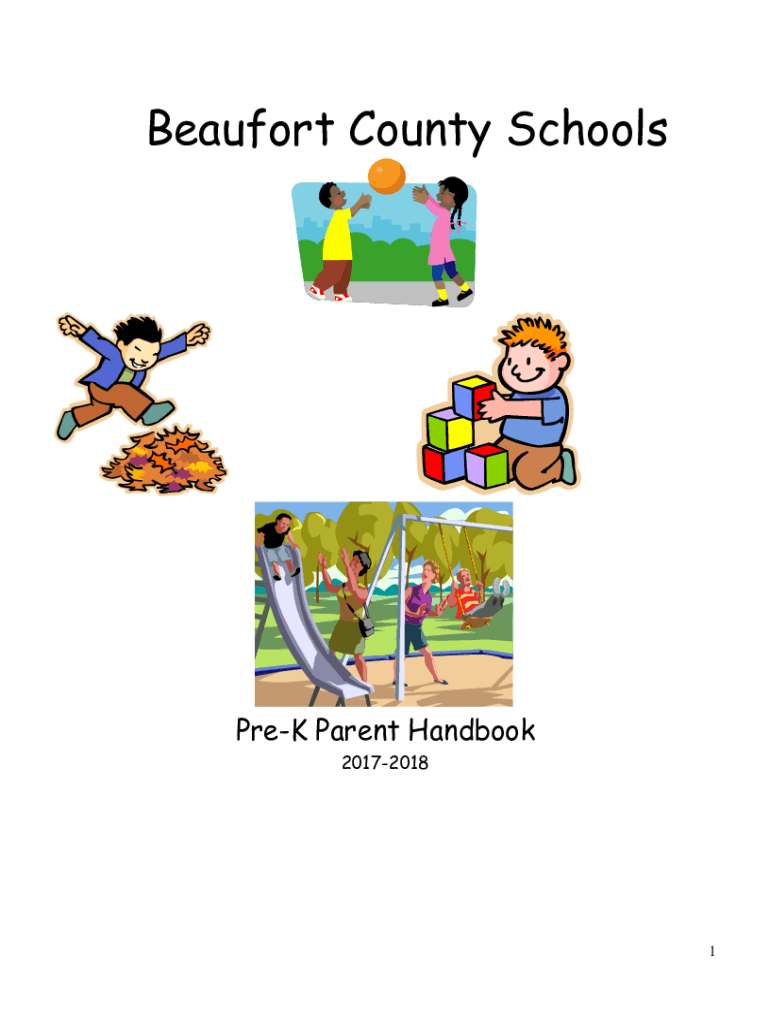 Beaufort County Schools

Pre-K Parent Handbook

2017-2018

1